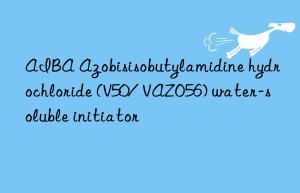 AIBA Azobisisobutylamidine hydrochloride (V50/ VAZO56) water-soluble initiator